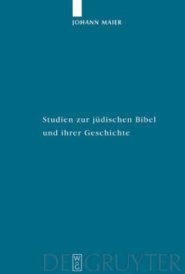 JOHANN MAIER

Studien zur jüdischen Bibel und ihrer Geschichte

DE GRUYTER